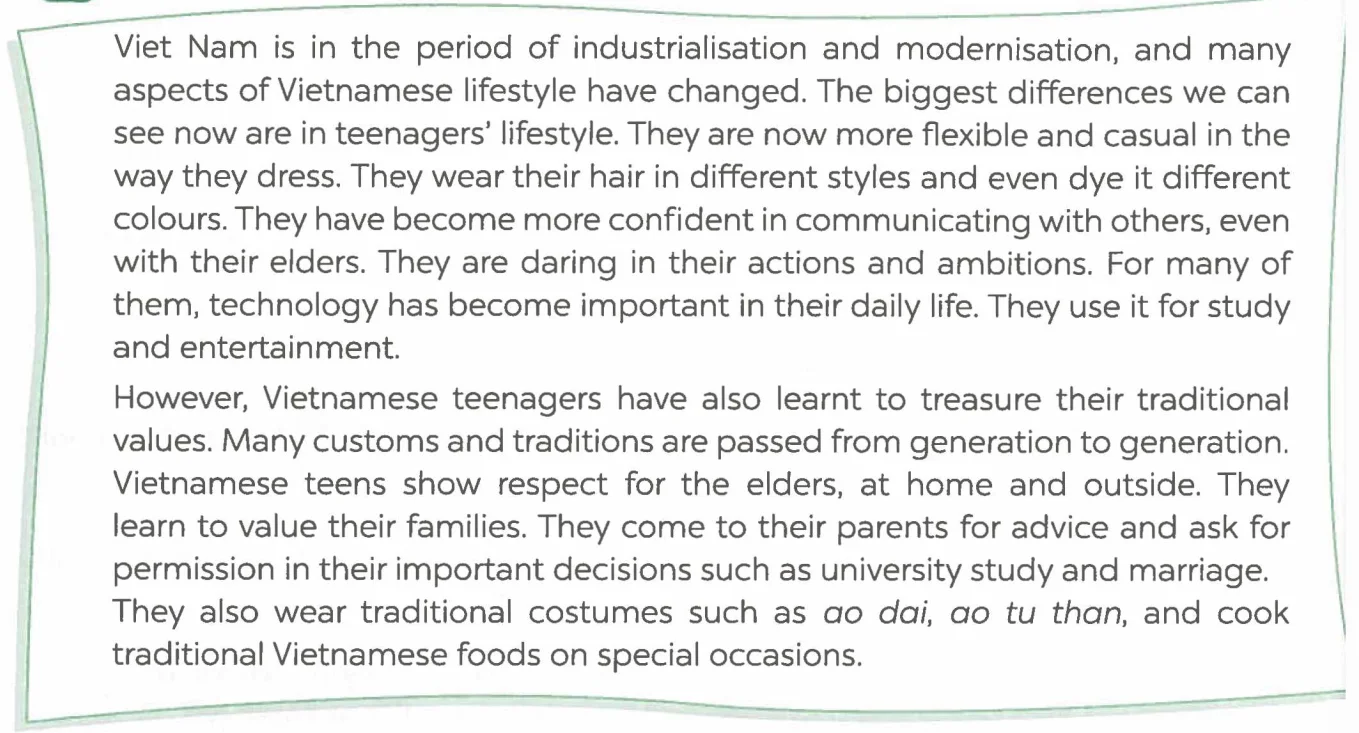 Viet Nam is in the period of industrialisation and modernisation, and many aspects of Vietnamese lifestyle have changed. The biggest differences we can see now are in teenagers' lifestyle. They are now more flexible and casual in the way they dress. They wear their hair in different styles and even dye it different colours. They have become more confident in communicating with others, even with their elders. They are daring in their actions and ambitions. For many of them, technology has become important in their daily life. They use it for study and entertainment.

However, Vietnamese teenagers have also learnt to treasure their traditional values. Many customs and traditions are passed from generation to generation. Vietnamese teens show respect for the elders, at home and outside. They learn to value their families. They come to their parents for advice and ask for permission in their important decisions such as university study and marriage. They also wear traditional costumes such as ao dai, ao tu than, and cook traditional Vietnamese foods on special occasions.